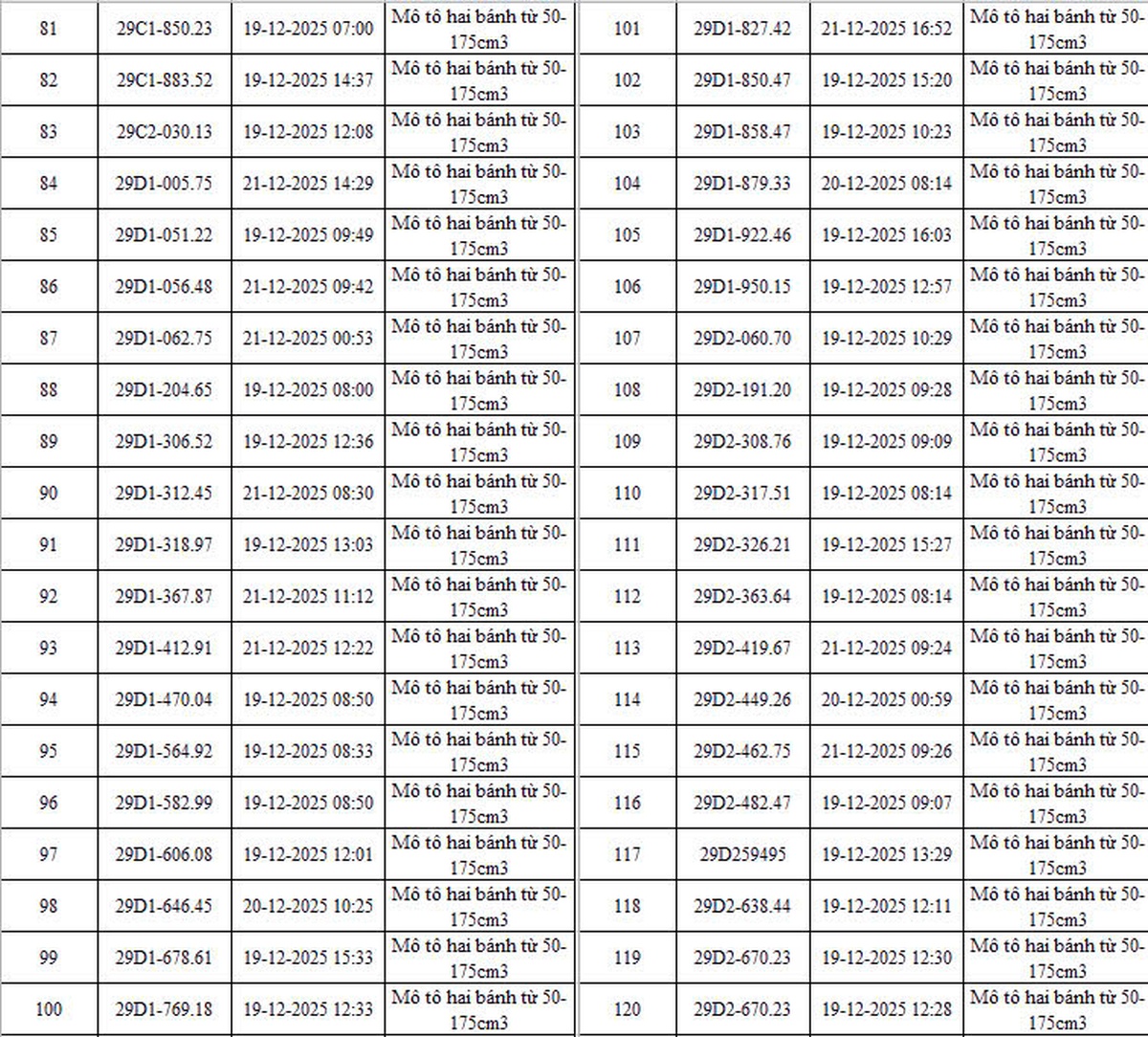 | 81 | 29C1-850.23 | 19-12-2025 07:00 | Mô tô hai bánh từ 50-175cm3 |
|---|---|---|---|
| 82 | 29C1-883.52 | 19-12-2025 14:37 | Mô tô hai bánh từ 50-175cm3 |
| 83 | 29C2-030.13 | 19-12-2025 12:08 | Mô tô hai bánh từ 50-175cm3 |
| 84 | 29D1-005.75 | 21-12-2025 14:29 | Mô tô hai bánh từ 50-175cm3 |
| 85 | 29D1-051.22 | 19-12-2025 09:49 | Mô tô hai bánh từ 50-175cm3 |
| 86 | 29D1-056.48 | 21-12-2025 09:42 | Mô tô hai bánh từ 50-175cm3 |
| 87 | 29D1-062.75 | 21-12-2025 00:53 | Mô tô hai bánh từ 50-175cm3 |
| 88 | 29D1-204.65 | 19-12-2025 08:00 | Mô tô hai bánh từ 50-175cm3 |
| 89 | 29D1-306.52 | 19-12-2025 12:36 | Mô tô hai bánh từ 50-175cm3 |
| 90 | 29D1-312.45 | 21-12-2025 08:30 | Mô tô hai bánh từ 50-175cm3 |
| 91 | 29D1-318.97 | 19-12-2025 13:03 | Mô tô hai bánh từ 50-175cm3 |
| 92 | 29D1-367.87 | 21-12-2025 11:12 | Mô tô hai bánh từ 50-175cm3 |
| 93 | 29D1-412.91 | 21-12-2025 12:22 | Mô tô hai bánh từ 50-175cm3 |
| 94 | 29D1-470.04 | 19-12-2025 08:50 | Mô tô hai bánh từ 50-175cm3 |
| 95 | 29D1-564.92 | 19-12-2025 08:33 | Mô tô hai bánh từ 50-175cm3 |
| 96 | 29D1-582.99 | 19-12-2025 08:50 | Mô tô hai bánh từ 50-175cm3 |
| 97 | 29D1-606.08 | 19-12-2025 12:01 | Mô tô hai bánh từ 50-175cm3 |
| 98 | 29D1-646.45 | 20-12-2025 10:25 | Mô tô hai bánh từ 50-175cm3 |
| 99 | 29D1-678.61 | 19-12-2025 15:33 | Mô tô hai bánh từ 50-175cm3 |
| 100 | 29D1-769.18 | 19-12-2025 12:33 | Mô tô hai bánh từ 50-175cm3 |

| 101 | 29D1-827.42 | 21-12-2025 16:52 | Mô tô hai bánh từ 50-175cm3 |
|---|---|---|---|
| 102 | 29D1-850.47 | 19-12-2025 15:20 | Mô tô hai bánh từ 50-175cm3 |
| 103 | 29D1-858.47 | 19-12-2025 10:23 | Mô tô hai bánh từ 50-175cm3 |
| 104 | 29D1-879.33 | 20-12-2025 08:14 | Mô tô hai bánh từ 50-175cm3 |
| 105 | 29D1-922.46 | 19-12-2025 16:03 | Mô tô hai bánh từ 50-175cm3 |
| 106 | 29D1-950.15 | 19-12-2025 12:57 | Mô tô hai bánh từ 50-175cm3 |
| 107 | 29D2-060.70 | 19-12-2025 10:29 | Mô tô hai bánh từ 50-175cm3 |
| 108 | 29D2-191.20 | 19-12-2025 09:28 | Mô tô hai bánh từ 50-175cm3 |
| 109 | 29D2-308.76 | 19-12-2025 09:09 | Mô tô hai bánh từ 50-175cm3 |
| 110 | 29D2-317.51 | 19-12-2025 08:14 | Mô tô hai bánh từ 50-175cm3 |
| 111 | 29D2-326.21 | 19-12-2025 15:27 | Mô tô hai bánh từ 50-175cm3 |
| 112 | 29D2-363.64 | 19-12-2025 08:14 | Mô tô hai bánh từ 50-175cm3 |
| 113 | 29D2-419.67 | 21-12-2025 09:24 | Mô tô hai bánh từ 50-175cm3 |
| 114 | 29D2-449.26 | 20-12-2025 00:59 | Mô tô hai bánh từ 50-175cm3 |
| 115 | 29D2-462.75 | 21-12-2025 09:26 | Mô tô hai bánh từ 50-175cm3 |
| 116 | 29D2-482.47 | 19-12-2025 09:07 | Mô tô hai bánh từ 50-175cm3 |
| 117 | 29D259495 | 19-12-2025 13:29 | Mô tô hai bánh từ 50-175cm3 |
| 118 | 29D2-638.44 | 19-12-2025 12:11 | Mô tô hai bánh từ 50-175cm3 |
| 119 | 29D2-670.23 | 19-12-2025 12:30 | Mô tô hai bánh từ 50-175cm3 |
| 120 | 29D2-670.23 | 19-12-2025 12:28 | Mô tô hai bánh từ 50-175cm3 |